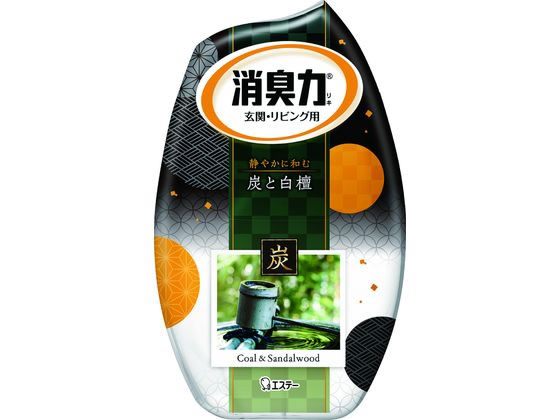 消臭力®
リキ
玄関・リビング用

静やかに和む
炭と白檀

炭

Coal & Sandalwood

エステー